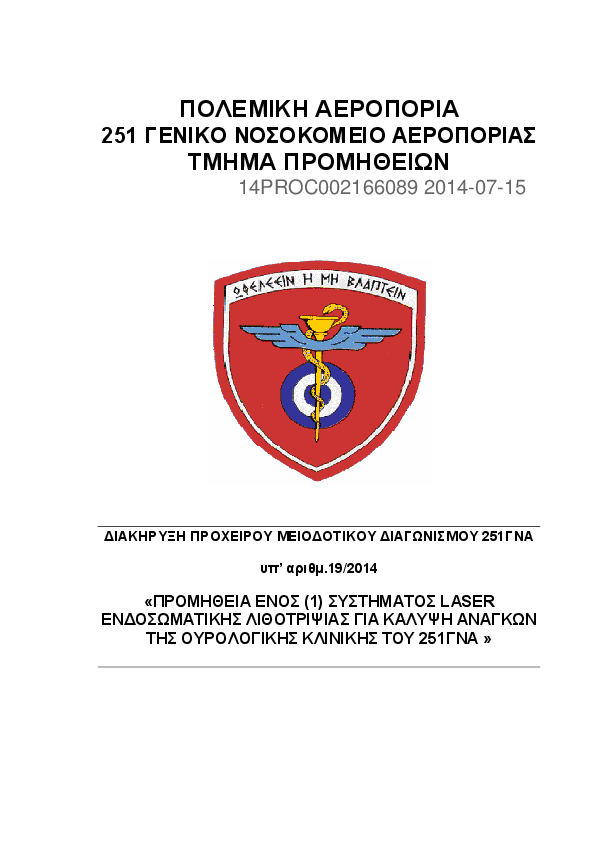 ΠΟΛΕΜΙΚΗ ΑΕΡΟΠΟΡΙΑ
251 ΓΕΝΙΚΟ ΝΟΣΟΚΟΜΕΙΟ ΑΕΡΟΠΟΡΙΑΣ
ΤΜΗΜΑ ΠΡΟΜΗΘΕΙΩΝ
14PROC002166089 2014-07-15

ΩΦΕΛΕΕΙΝ Η ΜΗ ΒΛΑΠΤΕΙΝ

ΔΙΑΚΗΡΥΞΗ ΠΡΟΧΕΙΡΟΥ ΜΕΙΟΔΟΤΙΚΟΥ ΔΙΑΓΩΝΙΣΜΟΥ 251ΓΝΑ

υπ' αριθμ.19/2014

«ΠΡΟΜΗΘΕΙΑ ΕΝΟΣ (1) ΣΥΣΤΗΜΑΤΟΣ LASER ΕΝΔΟΣΩΜΑΤΙΚΗΣ ΛΙΘΟΤΡΙΨΙΑΣ ΓΙΑ ΚΑΛΥΨΗ ΑΝΑΓΚΩΝ ΤΗΣ ΟΥΡΟΛΟΓΙΚΗΣ ΚΛΙΝΙΚΗΣ ΤΟΥ 251ΓΝΑ »